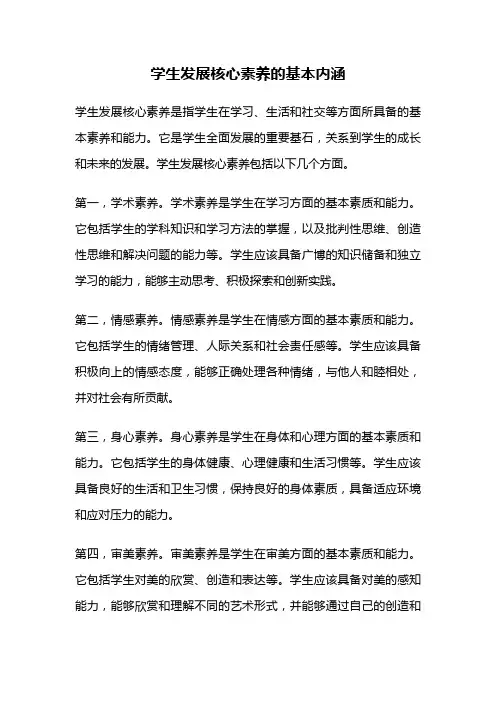 学生发展核心素养的基本内涵

学生发展核心素养是指学生在学习、生活和社交等方面所具备的基本素养和能力。它是学生全面发展的重要基石，关系到学生的成长和未来的发展。学生发展核心素养包括以下几个方面。

第一，学术素养。学术素养是学生在学习方面的基本素质和能力。它包括学生的学科知识和学习方法的掌握，以及批判性思维、创造性思维和解决问题的能力等。学生应该具备广博的知识储备和独立学习的能力，能够主动思考、积极探索和创新实践。

第二，情感素养。情感素养是学生在情感方面的基本素质和能力。它包括学生的情绪管理、人际关系和社会责任感等。学生应该具备积极向上的情感态度，能够正确处理各种情绪，与他人和睦相处，并对社会有所贡献。

第三，身心素养。身心素养是学生在身体和心理方面的基本素质和能力。它包括学生的身体健康、心理健康和生活习惯等。学生应该具备良好的生活和卫生习惯，保持良好的身体素质，具备适应环境和应对压力的能力。

第四，审美素养。审美素养是学生在审美方面的基本素质和能力。它包括学生对美的欣赏、创造和表达等。学生应该具备对美的感知能力，能够欣赏和理解不同的艺术形式，并能够通过自己的创造和